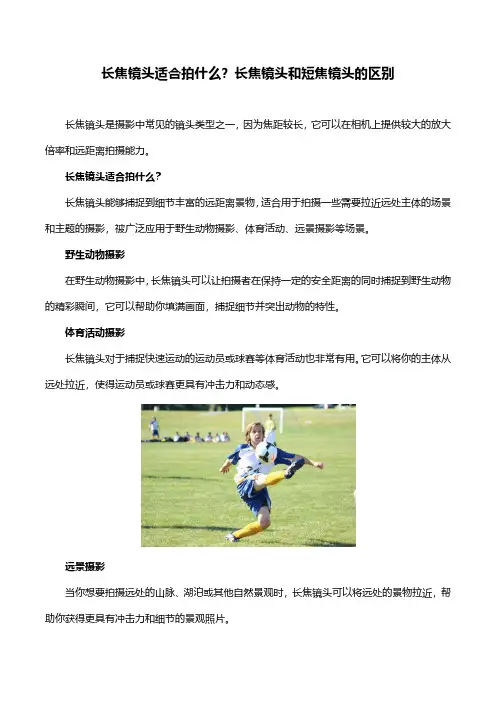 长焦镜头适合拍什么？长焦镜头和短焦镜头的区别

长焦镜头是摄影中常见的镜头类型之一，因为焦距较长，它可以在相机上提供较大的放大倍率和远距离拍摄能力。

长焦镜头适合拍什么？

长焦镜头能够捕捉到细节丰富的远距离景物，适合用于拍摄一些需要拉近远处主体的场景和主题的摄影，被广泛应用于野生动物摄影、体育活动、远景摄影等场景。

野生动物摄影

在野生动物摄影中，长焦镜头可以让拍摄者在保持一定的安全距离的同时捕捉到野生动物的精彩瞬间，它可以帮助你填满画面，捕捉细节并突出动物的特性。

体育活动摄影

长焦镜头对于捕捉快速运动的运动员或球赛等体育活动也非常有用。它可以将你的主体从远处拉近，使得运动员或球赛更具有冲击力和动态感。

远景摄影

当你想要拍摄远处的山脉、湖泊或其他自然景观时，长焦镜头可以将远处的景物拉近，帮助你获得更具有冲击力和细节的景观照片。